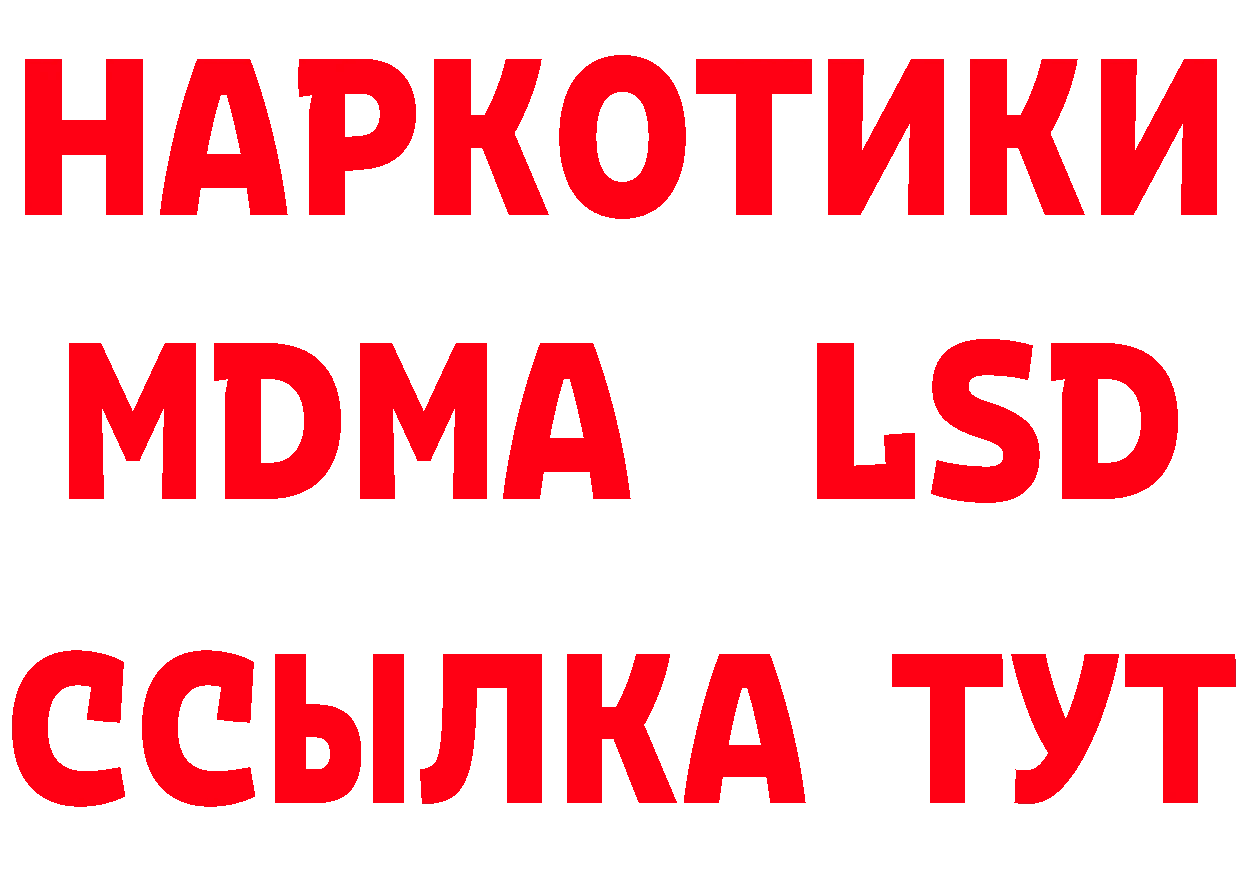 НАРКОТИКИ
MDMA LSD
ССЫЛКА ТУТ